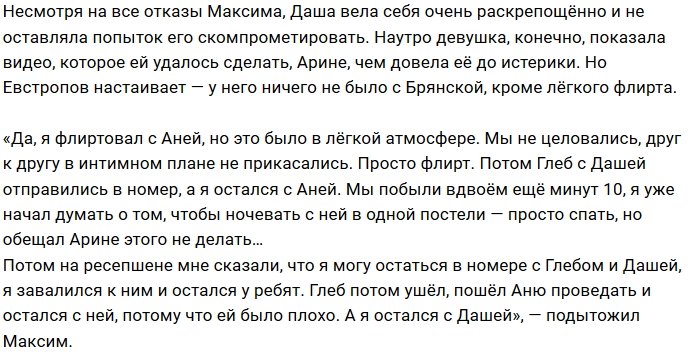 Несмотря на все отказы Максима, Даша вела себя очень раскрепощённо и не оставляла попыток его скомпрометировать. Наутро девушка, конечно, показала видео, которое ей удалось сделать, Арине, чем довела её до истерики. Но Евстропов настаивает — у него ничего не было с Брянской, кроме лёгкого флирта.

«Да, я флиртовал с Аней, но это было в лёгкой атмосфере. Мы не целовались, друг к другу в интимном плане не прикасались. Просто флирт. Потом Глеб с Дашей отправились в номер, а я остался с Аней. Мы побыли вдвоём ещё минут 10, я уже начал думать о том, чтобы ночевать с ней в одной постели — просто спать, но обещал Арине этого не делать...
Потом на ресепшене мне сказали, что я могу остаться в номере с Глебом и Дашей, я завалился к ним и остался у ребят. Глеб потом ушёл, пошёл Аню проведать и остался с ней, потому что ей было плохо. А я остался с Дашей», — подытожил Максим.